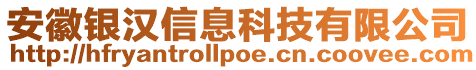 安徽银汉信息科技有限公司
http://hfryantrollpoe.cn.coovee.com